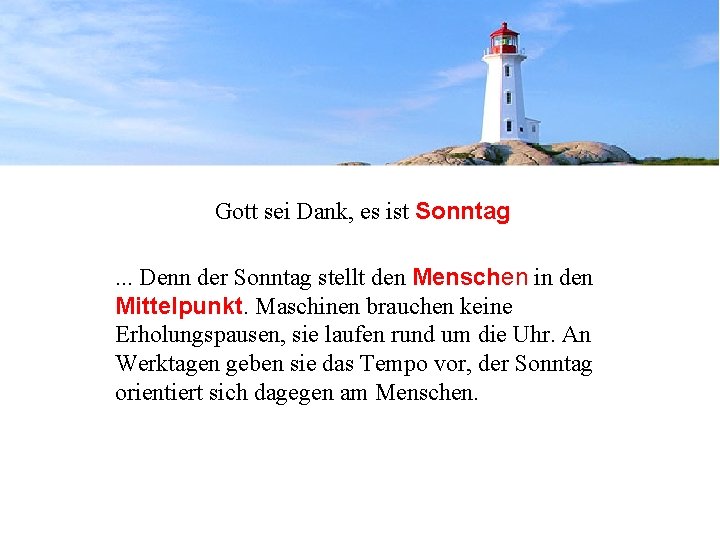 Gott sei Dank, es ist Sonntag

... Denn der Sonntag stellt den Menschen in den Mittelpunkt. Maschinen brauchen keine Erholungspausen, sie laufen rund um die Uhr. An Werktagen geben sie das Tempo vor, der Sonntag orientiert sich dagegen am Menschen.